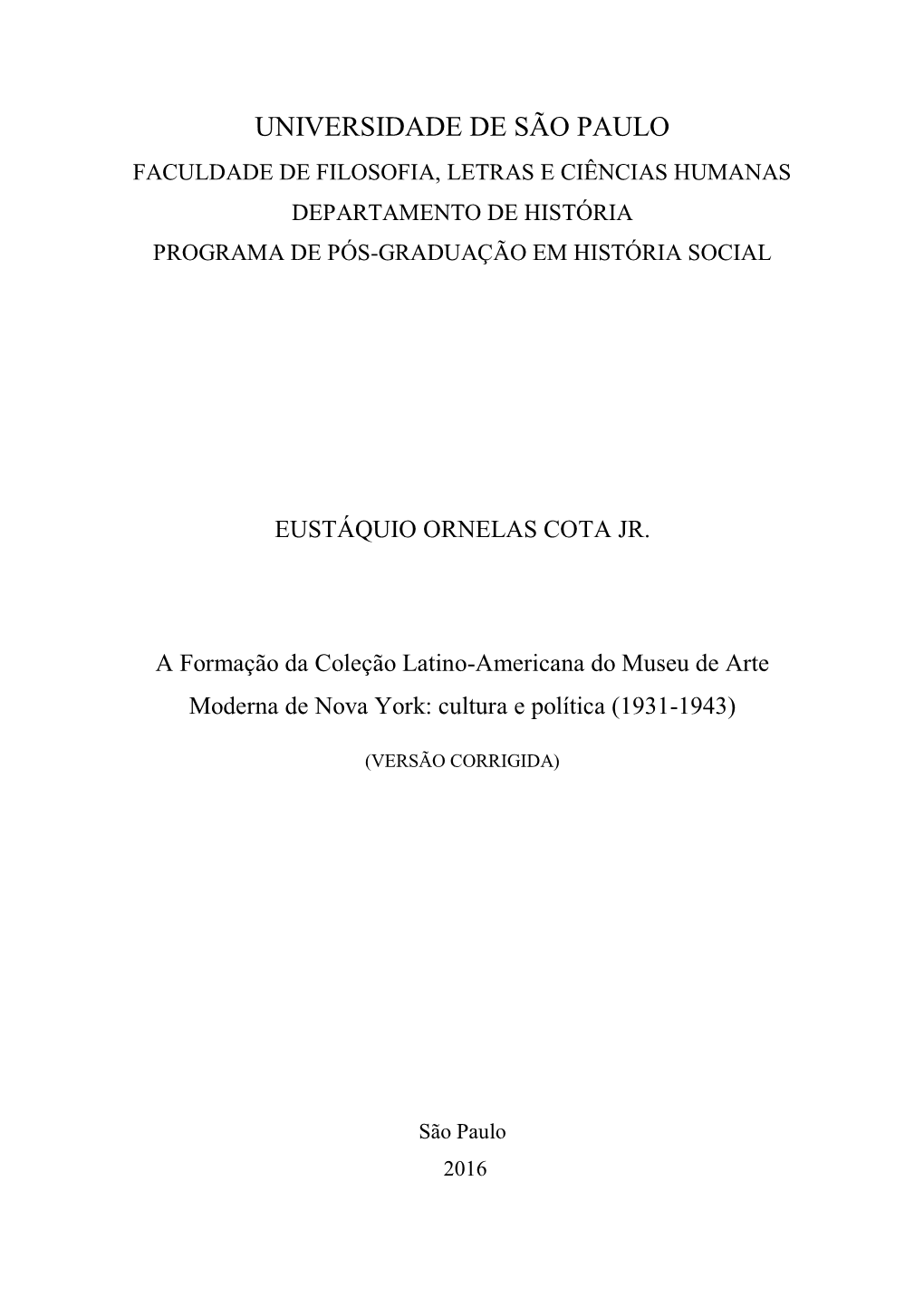 UNIVERSIDADE DE SÃO PAULO
FACULDADE DE FILOSOFIA, LETRAS E CIÊNCIAS HUMANAS
DEPARTAMENTO DE HISTÓRIA
PROGRAMA DE PÓS-GRADUAÇÃO EM HISTÓRIA SOCIAL

EUSTÁQUIO ORNELAS COTA JR.

A Formação da Coleção Latino-Americana do Museu de Arte Moderna de Nova York: cultura e política (1931-1943)

(VERSÃO CORRIGIDA)

São Paulo
2016